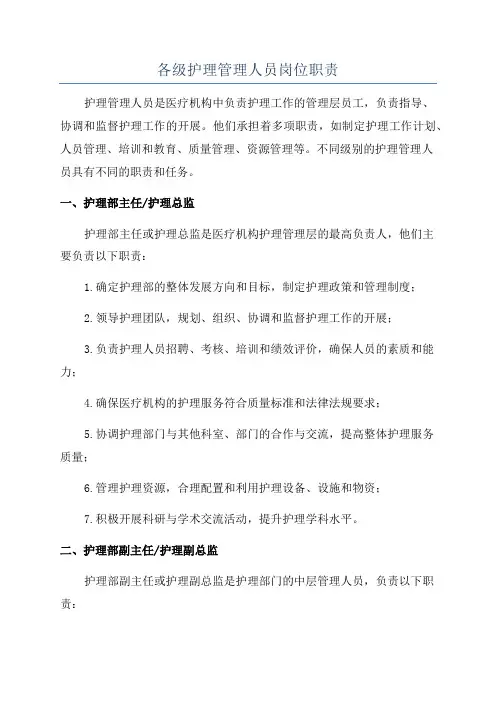 各级护理管理人员岗位职责

护理管理人员是医疗机构中负责护理工作的管理层员工，负责指导、协调和监督护理工作的开展。他们承担着多项职责，如制定护理工作计划、人员管理、培训和教育、质量管理、资源管理等。不同级别的护理管理人员具有不同的职责和任务。

一、护理部主任/护理总监

护理部主任或护理总监是医疗机构护理管理层的最高负责人，他们主要负责以下职责：

1.确定护理部的整体发展方向和目标，制定护理政策和管理制度；

2.领导护理团队，规划、组织、协调和监督护理工作的开展；

3.负责护理人员招聘、考核、培训和绩效评价，确保人员的素质和能力；

4.确保医疗机构的护理服务符合质量标准和法律法规要求；

5.协调护理部门与其他科室、部门的合作与交流，提高整体护理服务质量；

6.管理护理资源，合理配置和利用护理设备、设施和物资；

7.积极开展科研与学术交流活动，提升护理学科水平。

二、护理部副主任/护理副总监

护理部副主任或护理副总监是护理部门的中层管理人员，负责以下职责：